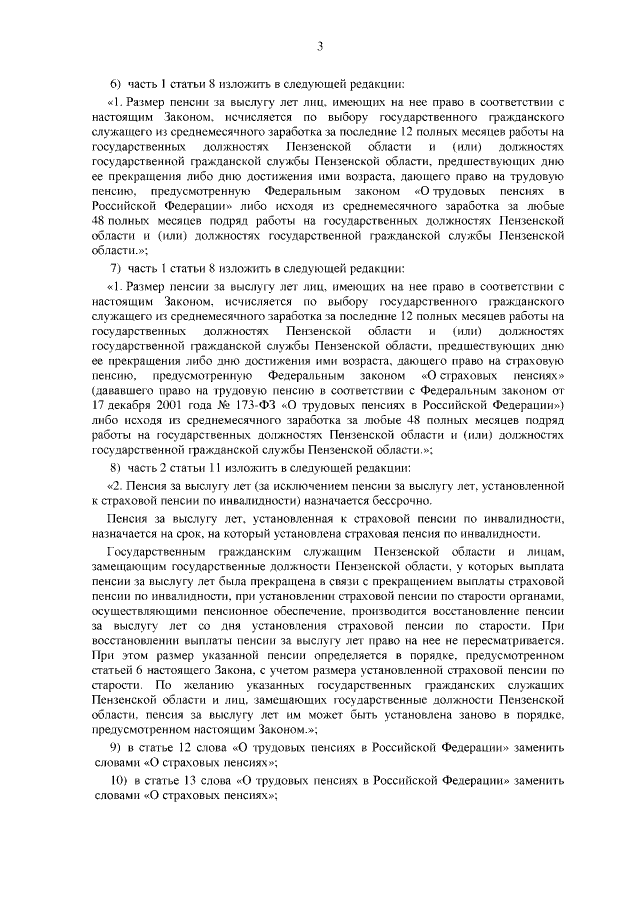 3

6) часть 1 статьи 8 изложить в следующей редакции:

«1. Размер пенсии за выслугу лет лиц, имеющих на нее право в соответствии с настоящим Законом, исчисляется по выбору государственного гражданского служащего из среднемесячного заработка за последние 12 полных месяцев работы на государственных должностях Пензенской области и (или) должностях государственной гражданской службы Пензенской области, предшествующих дню ее прекращения либо дню достижения ими возраста, дающего право на трудовую пенсию, предусмотренную Федеральным законом «О трудовых пенсиях в Российской Федерации» либо исходя из среднемесячного заработка за любые 48 полных месяцев подряд работы на государственных должностях Пензенской области и (или) должностях государственной гражданской службы Пензенской области.»;

7) часть 1 статьи 8 изложить в следующей редакции:

«1. Размер пенсии за выслугу лет лиц, имеющих на нее право в соответствии с настоящим Законом, исчисляется по выбору государственного гражданского служащего из среднемесячного заработка за последние 12 полных месяцев работы на государственных должностях Пензенской области и (или) должностях государственной гражданской службы Пензенской области, предшествующих дню ее прекращения либо дню достижения ими возраста, дающего право на страховую пенсию, предусмотренную Федеральным законом «О страховых пенсиях» (дававшего право на трудовую пенсию в соответствии с Федеральным законом от 17 декабря 2001 года № 173-ФЗ «О трудовых пенсиях в Российской Федерации») либо исходя из среднемесячного заработка за любые 48 полных месяцев подряд работы на государственных должностях Пензенской области и (или) должностях государственной гражданской службы Пензенской области.»;

8) часть 2 статьи 11 изложить в следующей редакции:

«2. Пенсия за выслугу лет (за исключением пенсии за выслугу лет, установленной к страховой пенсии по инвалидности) назначается бессрочно.

Пенсия за выслугу лет, установленная к страховой пенсии по инвалидности, назначается на срок, на который установлена страховая пенсия по инвалидности.

Государственным гражданским служащим Пензенской области и лицам, замещающим государственные должности Пензенской области, у которых выплата пенсии за выслугу лет была прекращена в связи с прекращением выплаты страховой пенсии по инвалидности, при установлении страховой пенсии по старости органами, осуществляющими пенсионное обеспечение, производится восстановление пенсии за выслугу лет со дня установления страховой пенсии по старости. При восстановлении выплаты пенсии за выслугу лет право на нее не пересматривается. При этом размер указанной пенсии определяется в порядке, предусмотренном статьей 6 настоящего Закона, с учетом размера установленной страховой пенсии по старости. По желанию указанных государственных гражданских служащих Пензенской области и лиц, замещающих государственные должности Пензенской области, пенсия за выслугу лет им может быть установлена заново в порядке, предусмотренном настоящим Законом.»;

9) в статье 12 слова «О трудовых пенсиях в Российской Федерации» заменить словами «О страховых пенсиях»;

10) в статье 13 слова «О трудовых пенсиях в Российской Федерации» заменить словами «О страховых пенсиях»;